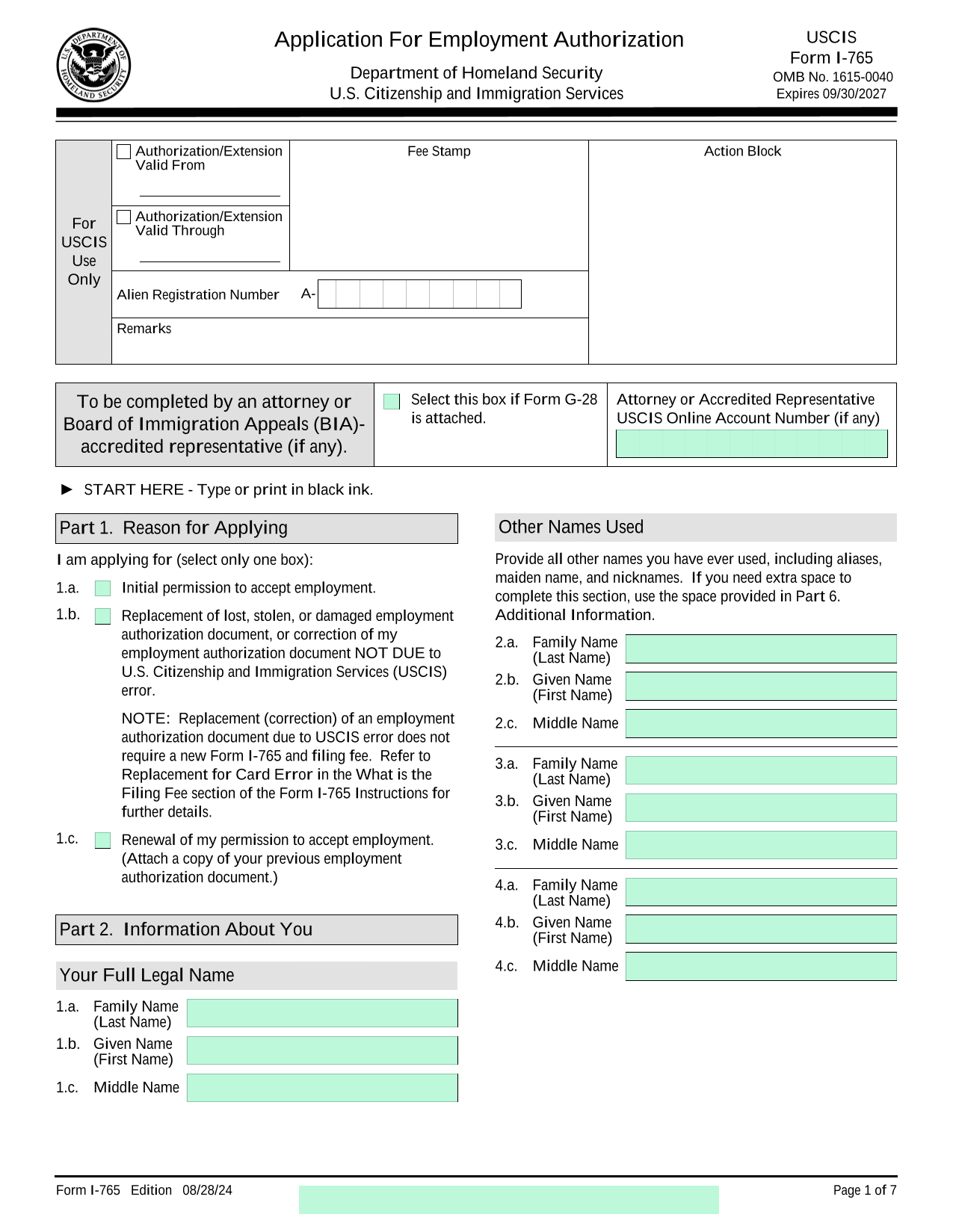 U.S. DEPARTMENT OF HOMELAND SECURITY

Application For Employment Authorization

Department of Homeland Security
U.S. Citizenship and Immigration Services

USCIS
Form I-765
OMB No. 1615-0040
Expires 09/30/2027

For USCIS Use Only

Authorization/Extension Valid From

Authorization/Extension Valid Through

Fee Stamp

Action Block

Alien Registration Number A-

Remarks

To be completed by an attorney or Board of Immigration Appeals (BIA)-accredited representative (if any).

Select this box if Form G-28 is attached.

Attorney or Accredited Representative USCIS Online Account Number (if any)

► START HERE - Type or print in black ink.

Part 1. Reason for Applying

I am applying for (select only one box):

1.a. Initial permission to accept employment.

1.b. Replacement of lost, stolen, or damaged employment authorization document, or correction of my employment authorization document NOT DUE to U.S. Citizenship and Immigration Services (USCIS) error.

NOTE: Replacement (correction) of an employment authorization document due to USCIS error does not require a new Form I-765 and filing fee. Refer to Replacement for Card Error in the What is the Filing Fee section of the Form I-765 Instructions for further details.

1.c. Renewal of my permission to accept employment. (Attach a copy of your previous employment authorization document.)

Part 2. Information About You

Your Full Legal Name

1.a. Family Name (Last Name)

1.b. Given Name (First Name)

1.c. Middle Name

Other Names Used

Provide all other names you have ever used, including aliases, maiden name, and nicknames. If you need extra space to complete this section, use the space provided in Part 6. Additional Information.

2.a. Family Name (Last Name)

2.b. Given Name (First Name)

2.c. Middle Name

3.a. Family Name (Last Name)

3.b. Given Name (First Name)

3.c. Middle Name

4.a. Family Name (Last Name)

4.b. Given Name (First Name)

4.c. Middle Name

Form I-765 Edition 08/28/24

Page 1 of 7